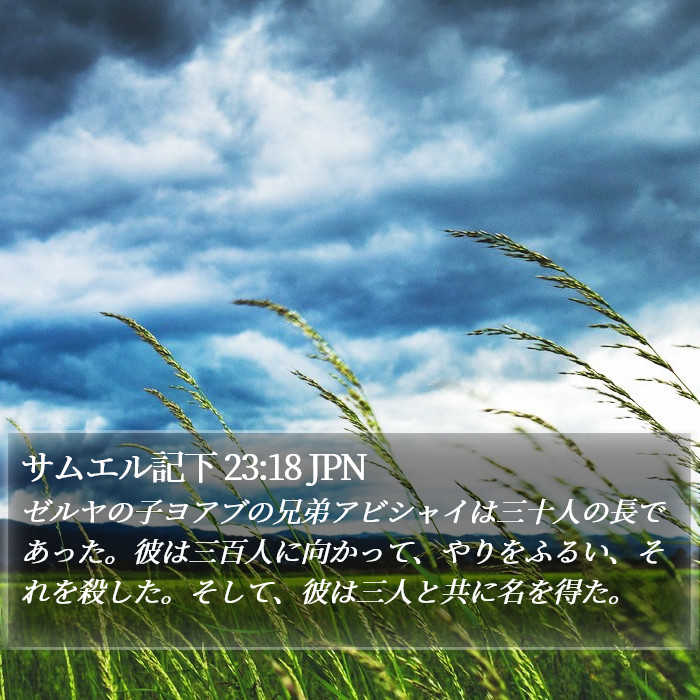 サムエル記下 23:18 JPN
ゼルヤの子ヨアブの兄弟アビシャイは三十人の長であった。彼は三百人に向かって、やりをふるい、それを殺した。そして、彼は三人と共に名を得た。